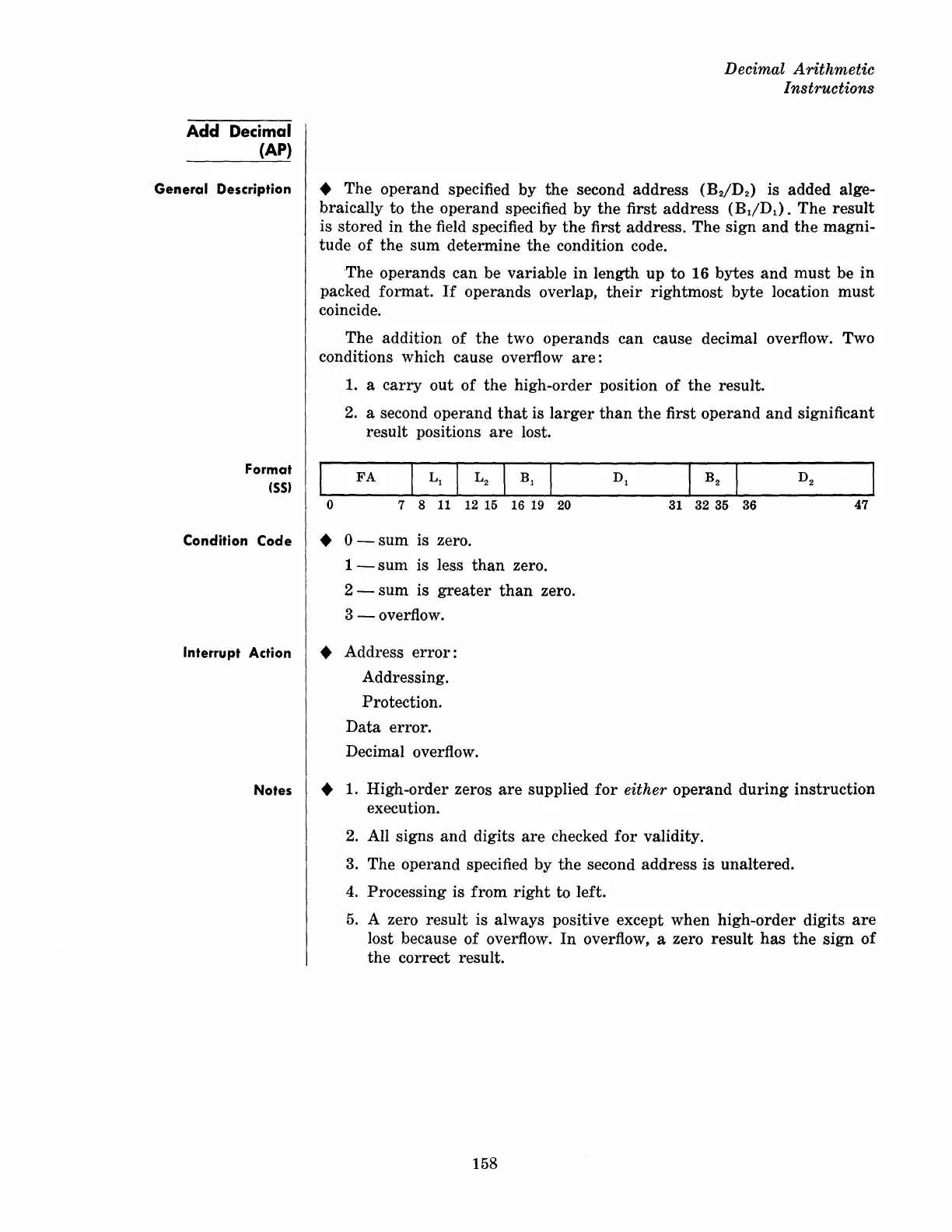 Decimal Arithmetic Instructions

Add Decimal (AP)

General Description

◆ The operand specified by the second address ($B_2/D_2$) is added algebraically to the operand specified by the first address ($B_1/D_1$). The result is stored in the field specified by the first address. The sign and the magnitude of the sum determine the condition code.

The operands can be variable in length up to 16 bytes and must be in packed format. If operands overlap, their rightmost byte location must coincide.

The addition of the two operands can cause decimal overflow. Two conditions which cause overflow are:

1. a carry out of the high-order position of the result.

2. a second operand that is larger than the first operand and significant result positions are lost.

Format (SS)

| FA | $L_1$ | $L_2$ | $B_1$ | $D_1$ | $B_2$ | $D_2$ |
|---|---|---|---|---|---|---|
| 0 7 | 8 11 | 12 15 | 16 19 | 20 31 | 32 35 | 36 47 |

Condition Code

◆ 0 — sum is zero.
1 — sum is less than zero.
2 — sum is greater than zero.
3 — overflow.

Interrupt Action

◆ Address error:
Addressing.
Protection.
Data error.
Decimal overflow.

Notes

◆ 1. High-order zeros are supplied for either operand during instruction execution.

2. All signs and digits are checked for validity.

3. The operand specified by the second address is unaltered.

4. Processing is from right to left.

5. A zero result is always positive except when high-order digits are lost because of overflow. In overflow, a zero result has the sign of the correct result.

158